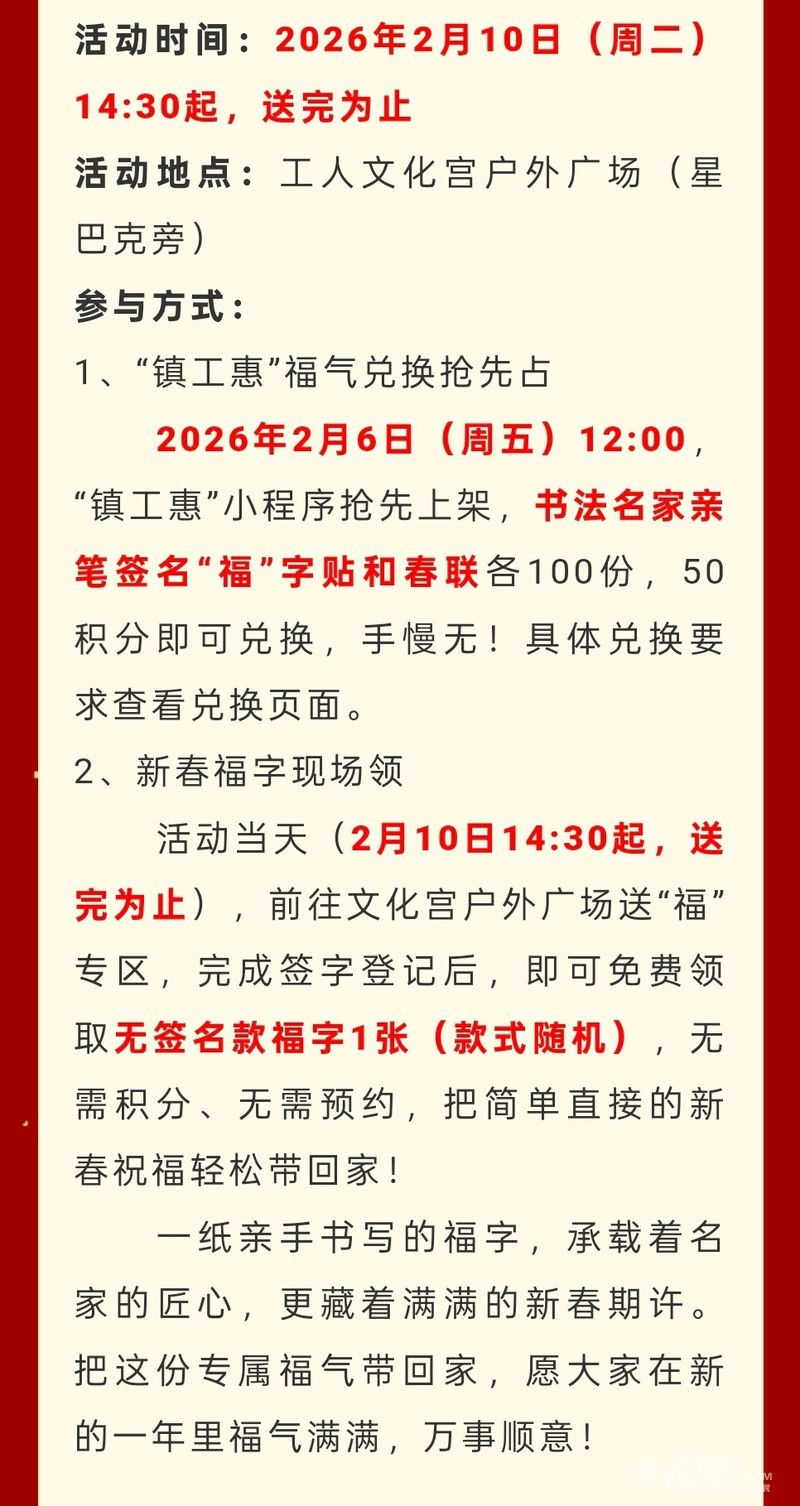 活动时间：2026年2月10日（周二）14:30起，送完为止

活动地点：工人文化宫户外广场（星巴克旁）

参与方式：

1、“镇工惠”福气兑换抢先占

2026年2月6日（周五）12:00，“镇工惠”小程序抢先上架，书法名家亲笔签名“福”字贴和春联各100份，50积分即可兑换，手慢无！具体兑换要求查看兑换页面。

2、新春福字现场领

活动当天（2月10日14:30起，送完为止），前往文化宫户外广场送“福”专区，完成签字登记后，即可免费领取无签名款福字1张（款式随机），无需积分、无需预约，把简单直接的新春祝福轻松带回家！

一纸亲手书写的福字，承载着名家的匠心，更藏着满满的新春期许。把这份专属福气带回家，愿大家在新的一年里福气满满，万事顺意！